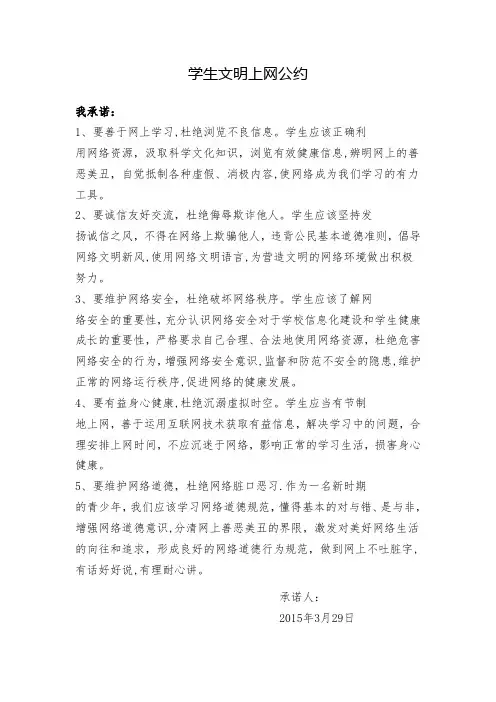 学生文明上网公约

我承诺：

1、要善于网上学习，杜绝浏览不良信息。学生应该正确利用网络资源，汲取科学文化知识，浏览有效健康信息，辨明网上的善恶美丑，自觉抵制各种虚假、消极内容，使网络成为我们学习的有力工具。

2、要诚信友好交流，杜绝侮辱欺诈他人。学生应该坚持发扬诚信之风，不得在网络上欺骗他人，违背公民基本道德准则，倡导网络文明新风，使用网络文明语言，为营造文明的网络环境做出积极努力。

3、要维护网络安全，杜绝破坏网络秩序。学生应该了解网络安全的重要性，充分认识网络安全对于学校信息化建设和学生健康成长的重要性，严格要求自己合理、合法地使用网络资源，杜绝危害网络安全的行为，增强网络安全意识，监督和防范不安全的隐患，维护正常的网络运行秩序，促进网络的健康发展。

4、要有益身心健康，杜绝沉溺虚拟时空。学生应当有节制地上网，善于运用互联网技术获取有益信息，解决学习中的问题，合理安排上网时间，不应沉迷于网络，影响正常的学习生活，损害身心健康。

5、要维护网络道德，杜绝网络脏口恶习．作为一名新时期的青少年，我们应该学习网络道德规范，懂得基本的对与错、是与非，增强网络道德意识，分清网上善恶美丑的界限，激发对美好网络生活的向往和追求，形成良好的网络道德行为规范，做到网上不吐脏字，有话好好说，有理耐心讲。

承诺人：
2015年3月29日